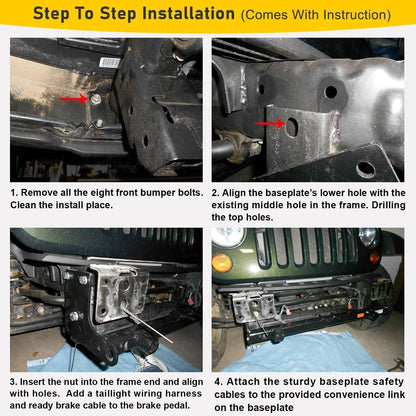 Step To Step Installation (Comes With Instruction)

1. Remove all the eight front bumper bolts. Clean the install place.

2. Align the baseplate's lower hole with the existing middle hole in the frame. Drilling the top holes.

3. Insert the nut into the frame end and align with holes. Add a taillight wiring harness and ready brake cable to the brake pedal.

4. Attach the sturdy baseplate safety cables to the provided convenience link on the baseplate